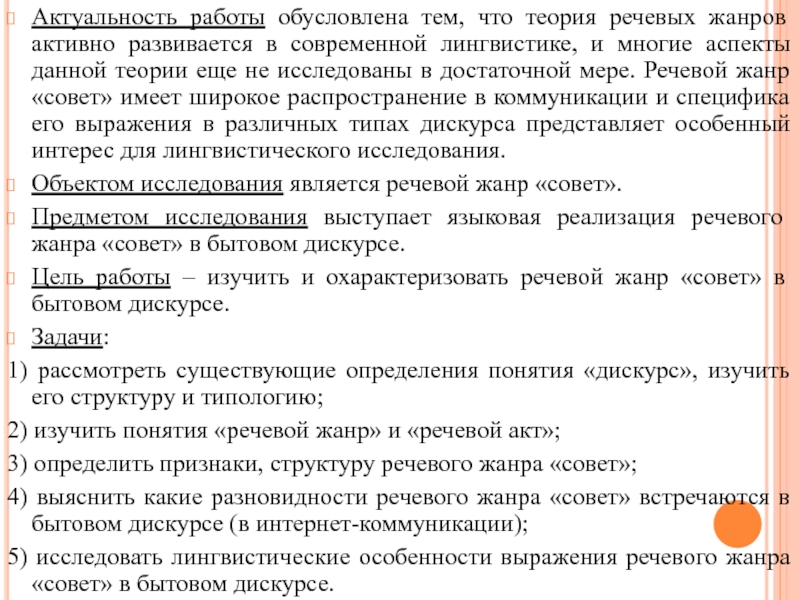 Актуальность работы обусловлена тем, что теория речевых жанров активно развивается в современной лингвистике, и многие аспекты данной теории еще не исследованы в достаточной мере. Речевой жанр «совет» имеет широкое распространение в коммуникации и специфика его выражения в различных типах дискурса представляет особенный интерес для лингвистического исследования.

Объектом исследования является речевой жанр «совет».

Предметом исследования выступает языковая реализация речевого жанра «совет» в бытовом дискурсе.

Цель работы – изучить и охарактеризовать речевой жанр «совет» в бытовом дискурсе.

Задачи:

1) рассмотреть существующие определения понятия «дискурс», изучить его структуру и типологию;

2) изучить понятия «речевой жанр» и «речевой акт»;

3) определить признаки, структуру речевого жанра «совет»;

4) выяснить какие разновидности речевого жанра «совет» встречаются в бытовом дискурсе (в интернет-коммуникации);

5) исследовать лингвистические особенности выражения речевого жанра «совет» в бытовом дискурсе.